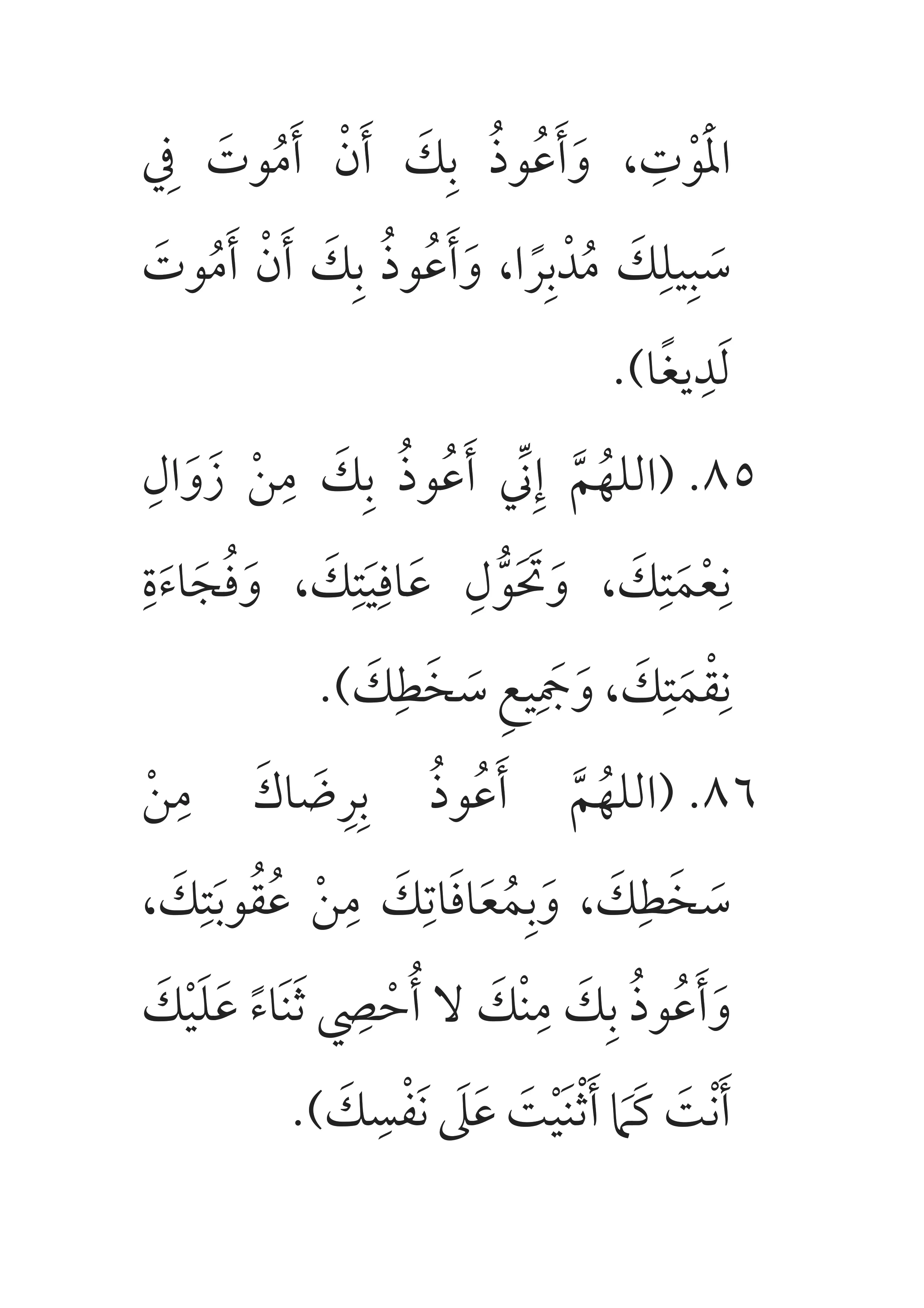 الْمَوْتِ، وَأَعُوذُ بِكَ أَنْ أَمُوتَ فِي سَبِيلِكَ مُدْبِرًا، وَأَعُوذُ بِكَ أَنْ أَمُوتَ لَدِيغًا).

٨٥. (اللهُمَّ إِنِّي أَعُوذُ بِكَ مِنْ زَوَالِ نِعْمَتِكَ، وَتَحَوُّلِ عَافِيَتِكَ، وَفُجَاءَةِ نِقْمَتِكَ، وَجَمِيعِ سَخَطِكَ).

٨٦. (اللهُمَّ أَعُوذُ بِرِضَاكَ مِنْ سَخَطِكَ، وَبِمُعَافَاتِكَ مِنْ عُقُوبَتِكَ، وَأَعُوذُ بِكَ مِنْكَ لا أُحْصِي ثَنَاءً عَلَيْكَ أَنْتَ كَمَا أَثْنَيْتَ عَلَى نَفْسِكَ).